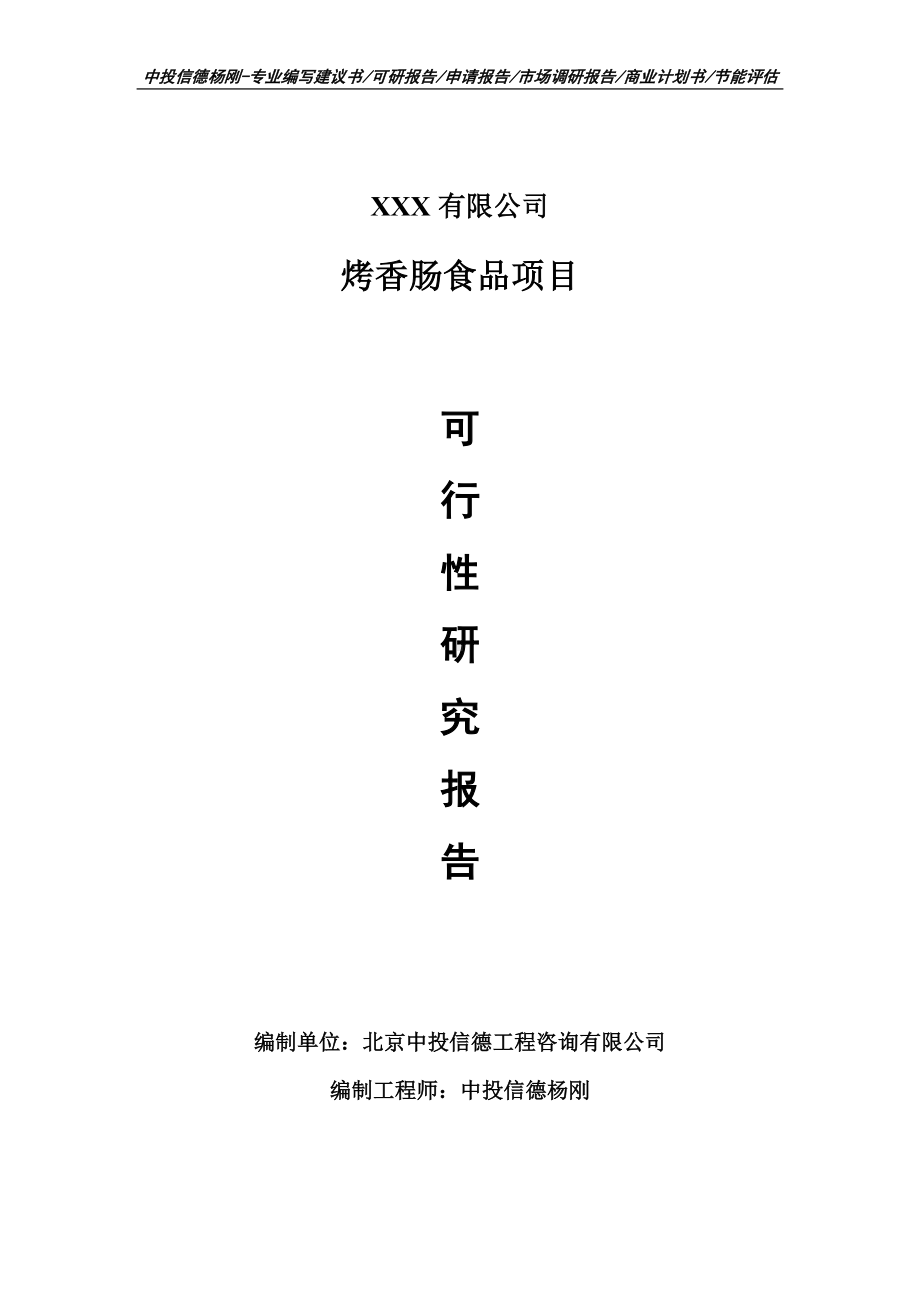 中投信德杨刚-专业编写建议书/可研报告/申请报告/市场调研报告/商业计划书/节能评估

XXX 有限公司

烤香肠食品项目

可

行

性

研

究

报

告

编制单位：北京中投信德工程咨询有限公司

编制工程师：中投信德杨刚